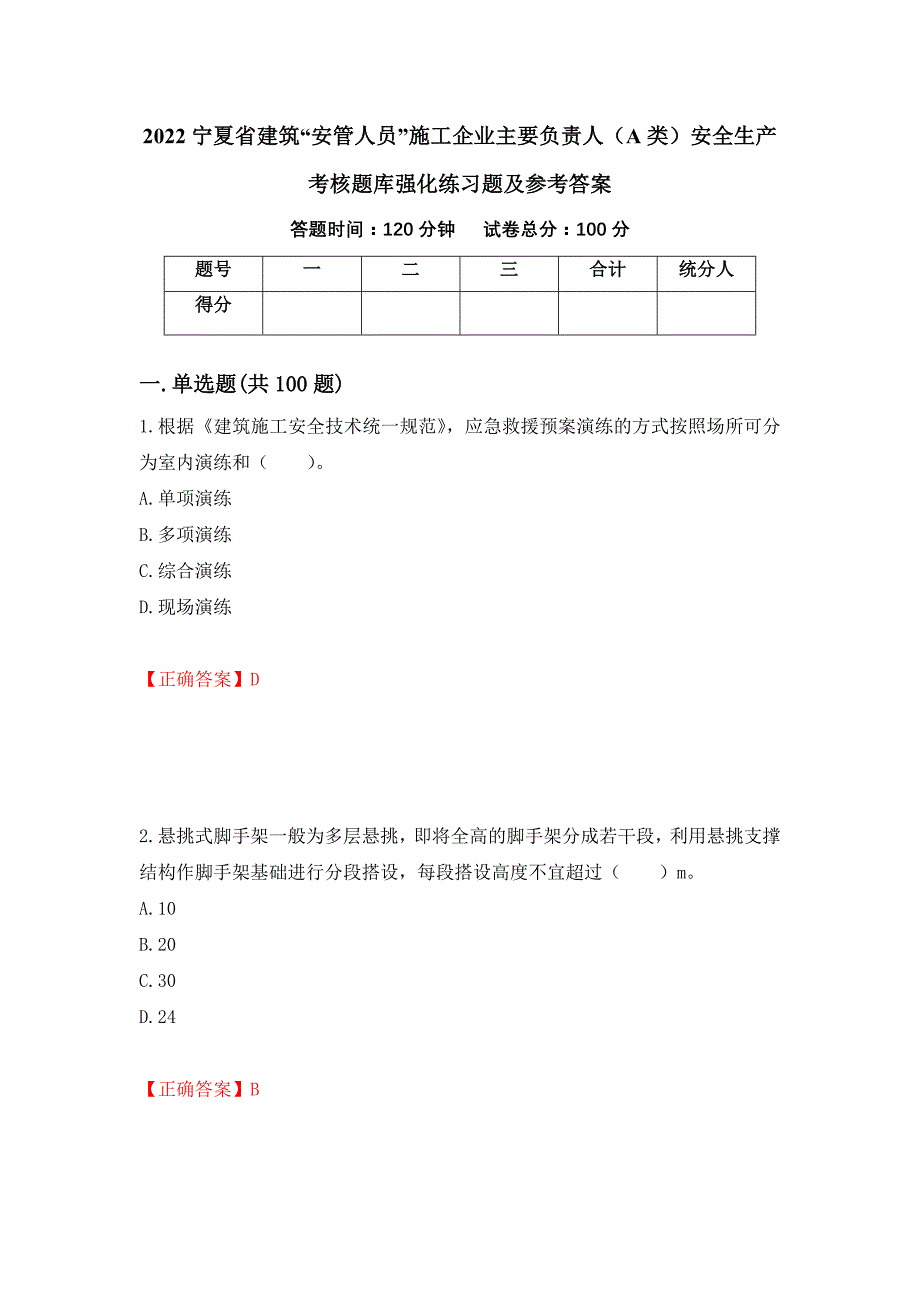 2022 宁夏省建筑“安管人员”施工企业主要负责人（A 类）安全生产考核题库强化练习题及参考答案

答题时间：120 分钟　　试卷总分：100 分

| 题号 | 一 | 二 | 三 | 合计 | 统分人 |
|---|---|---|---|---|---|
| 得分 | | | | | |

一.单选题(共 100 题)

1.根据《建筑施工安全技术统一规范》，应急救援预案演练的方式按照场所可分为室内演练和（　　）。

A.单项演练

B.多项演练

C.综合演练

D.现场演练

【正确答案】D

2.悬挑式脚手架一般为多层悬挑，即将全高的脚手架分成若干段，利用悬挑支撑结构作脚手架基础进行分段搭设，每段搭设高度不宜超过（　　）m。

A.10

B.20

C.30

D.24

【正确答案】B